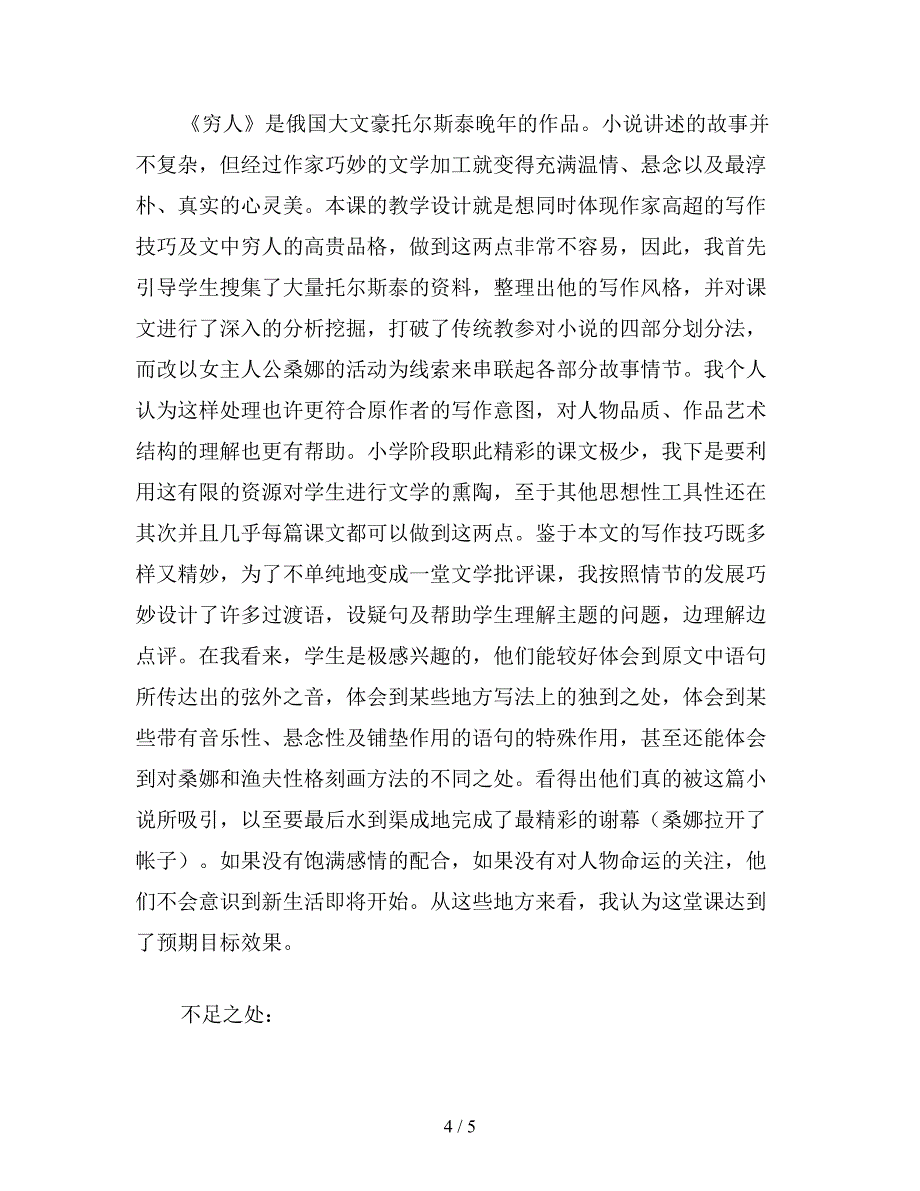 《穷人》是俄国大文豪托尔斯泰晚年的作品。小说讲述的故事并不复杂，但经过作家巧妙的文学加工就变得充满温情、悬念以及最淳朴、真实的心灵美。本课的教学设计就是想同时体现作家高超的写作技巧及文中穷人的高贵品格，做到这两点非常不容易，因此，我首先引导学生搜集了大量托尔斯泰的资料，整理出他的写作风格，并对课文进行了深入的分析挖掘，打破了传统教参对小说的四部分划分法，而改以女主人公桑娜的活动为线索来串联起各部分故事情节。我个人认为这样处理也许更符合原作者的写作意图，对人物品质、作品艺术结构的理解也更有帮助。小学阶段职此精彩的课文极少，我下是要利用这有限的资源对学生进行文学的熏陶，至于其他思想性工具性还在其次并且几乎每篇课文都可以做到这两点。鉴于本文的写作技巧既多样又精妙，为了不单纯地变成一堂文学批评课，我按照情节的发展巧妙设计了许多过渡语，设疑句及帮助学生理解主题的问题，边理解边点评。在我看来，学生是极感兴趣的，他们能较好体会到原文中语句所传达出的弦外之音，体会到某些地方写法上的独到之处，体会到某些带有音乐性、悬念性及铺垫作用的语句的特殊作用，甚至还能体会到对桑娜和渔夫性格刻画方法的不同之处。看得出他们真的被这篇小说所吸引，以至要最后水到渠成地完成了最精彩的谢幕（桑娜拉开了帐子）。如果没有饱满感情的配合，如果没有对人物命运的关注，他们不会意识到新生活即将开始。从这些地方来看，我认为这堂课达到了预期目标效果。

不足之处：

4 / 5